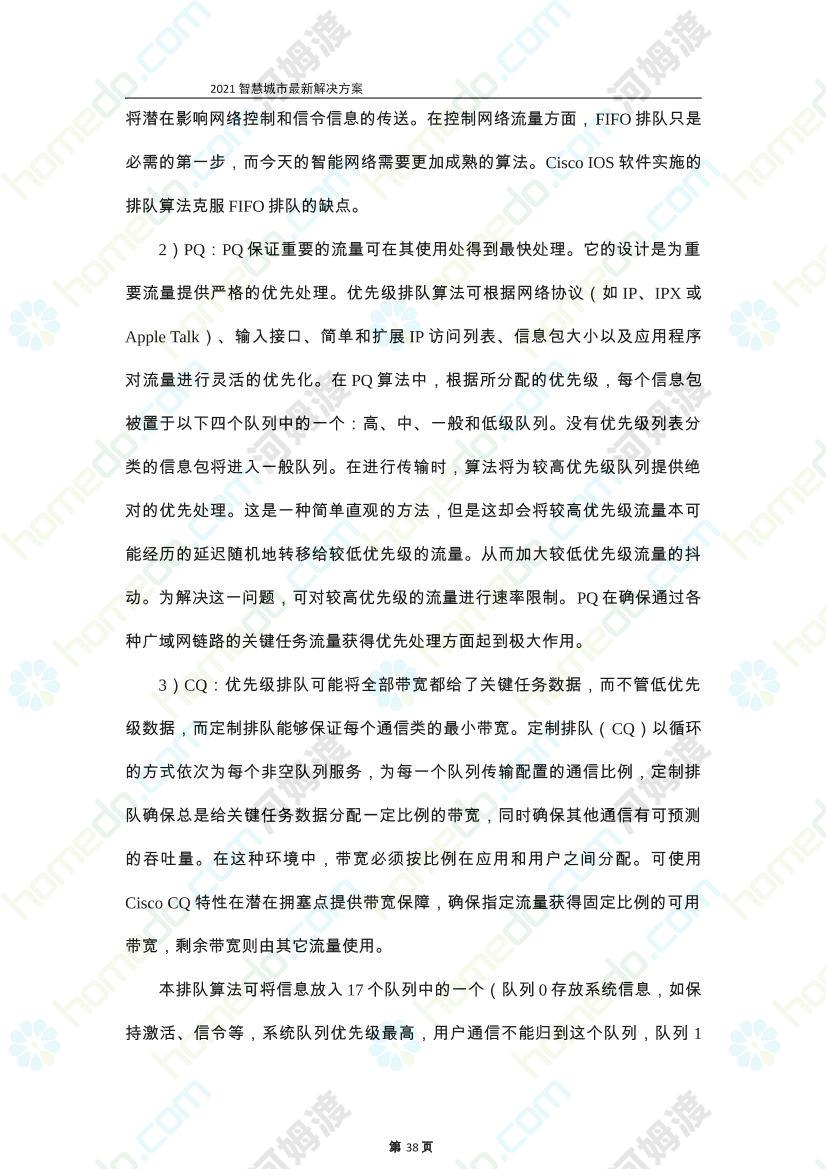 2021 智慧城市最新解决方案

将潜在影响网络控制和信令信息的传送。在控制网络流量方面，FIFO 排队只是必需的第一步，而今天的智能网络需要更加成熟的算法。Cisco IOS 软件实施的排队算法克服 FIFO 排队的缺点。

2）PQ：PQ 保证重要的流量可在其使用处得到最快处理。它的设计是为重要流量提供严格的优先处理。优先级排队算法可根据网络协议（如 IP、IPX 或 Apple Talk）、输入接口、简单和扩展 IP 访问列表、信息包大小以及应用程序对流量进行灵活的优先化。在 PQ 算法中，根据所分配的优先级，每个信息包被置于以下四个队列中的一个：高、中、一般和低级队列。没有优先级列表分类的信息包将进入一般队列。在进行传输时，算法将为较高优先级队列提供绝对的优先处理。这是一种简单直观的方法，但是这却会将较高优先级流量本可能经历的延迟随机地转移给较低优先级的流量。从而加大较低优先级流量的抖动。为解决这一问题，可对较高优先级的流量进行速率限制。PQ 在确保通过各种广域网链路的关键任务流量获得优先处理方面起到极大作用。

3）CQ：优先级排队可能将全部带宽都给了关键任务数据，而不管低优先级数据，而定制排队能够保证每个通信类的最小带宽。定制排队（CQ）以循环的方式依次为每个非空队列服务，为每一个队列传输配置的通信比例，定制排队确保总是给关键任务数据分配一定比例的带宽，同时确保其他通信有可预测的吞吐量。在这种环境中，带宽必须按比例在应用和用户之间分配。可使用 Cisco CQ 特性在潜在拥塞点提供带宽保障，确保指定流量获得固定比例的可用带宽，剩余带宽则由其它流量使用。

本排队算法可将信息放入 17 个队列中的一个（队列 0 存放系统信息，如保持激活、信令等，系统队列优先级最高，用户通信不能归到这个队列，队列 1

第 38 页